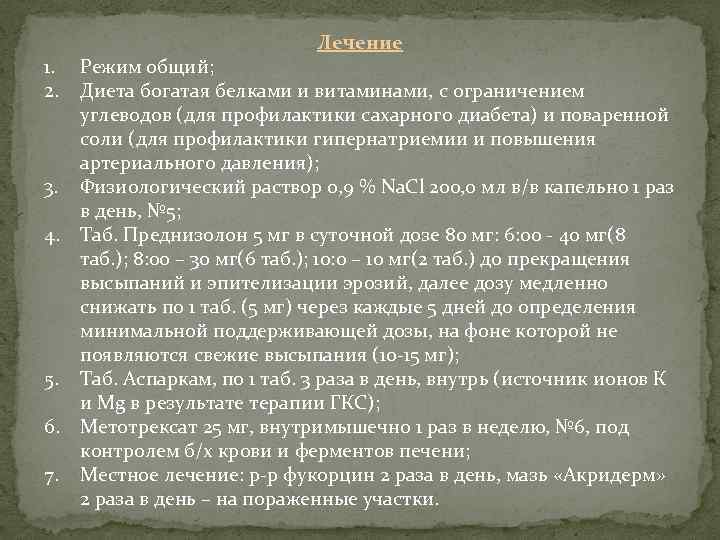 Лечение

1. Режим общий;
2. Диета богатая белками и витаминами, с ограничением углеводов (для профилактики сахарного диабета) и поваренной соли (для профилактики гипернатриемии и повышения артериального давления);
3. Физиологический раствор 0,9 % NaCl 200,0 мл в/в капельно 1 раз в день, №5;
4. Таб. Преднизолон 5 мг в суточной дозе 80 мг: 6:00 - 40 мг(8 таб.); 8:00 – 30 мг(6 таб.); 10:0 – 10 мг(2 таб.) до прекращения высыпаний и эпителизации эрозий, далее дозу медленно снижать по 1 таб. (5 мг) через каждые 5 дней до определения минимальной поддерживающей дозы, на фоне которой не появляются свежие высыпания (10-15 мг);
5. Таб. Аспаркам, по 1 таб. 3 раза в день, внутрь (источник ионов К и Mg в результате терапии ГКС);
6. Метотрексат 25 мг, внутримышечно 1 раз в неделю, №6, под контролем б/х крови и ферментов печени;
7. Местное лечение: р-р фукорцин 2 раза в день, мазь «Акридерм» 2 раза в день – на пораженные участки.